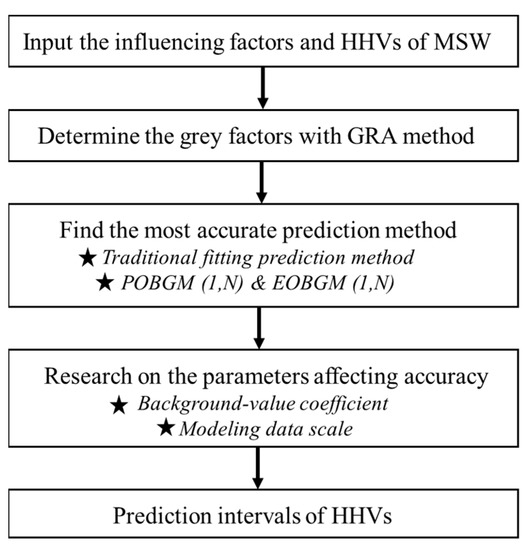 Input the influencing factors and HHVs of MSW

Determine the grey factors with GRA method

Find the most accurate prediction method
★ Traditional fitting prediction method
★ POBGM (1,N) & EOBGM (1,N)

Research on the parameters affecting accuracy
★ Background-value coefficient
★ Modeling data scale

Prediction intervals of HHVs